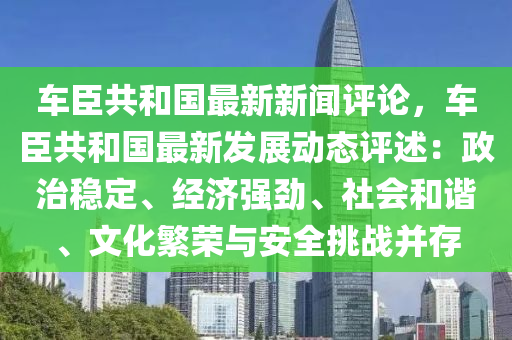 车臣共和国最新新闻评论，车臣共和国最新发展动态评述：政治稳定、经济强劲、社会和谐、文化繁荣与安全挑战并存